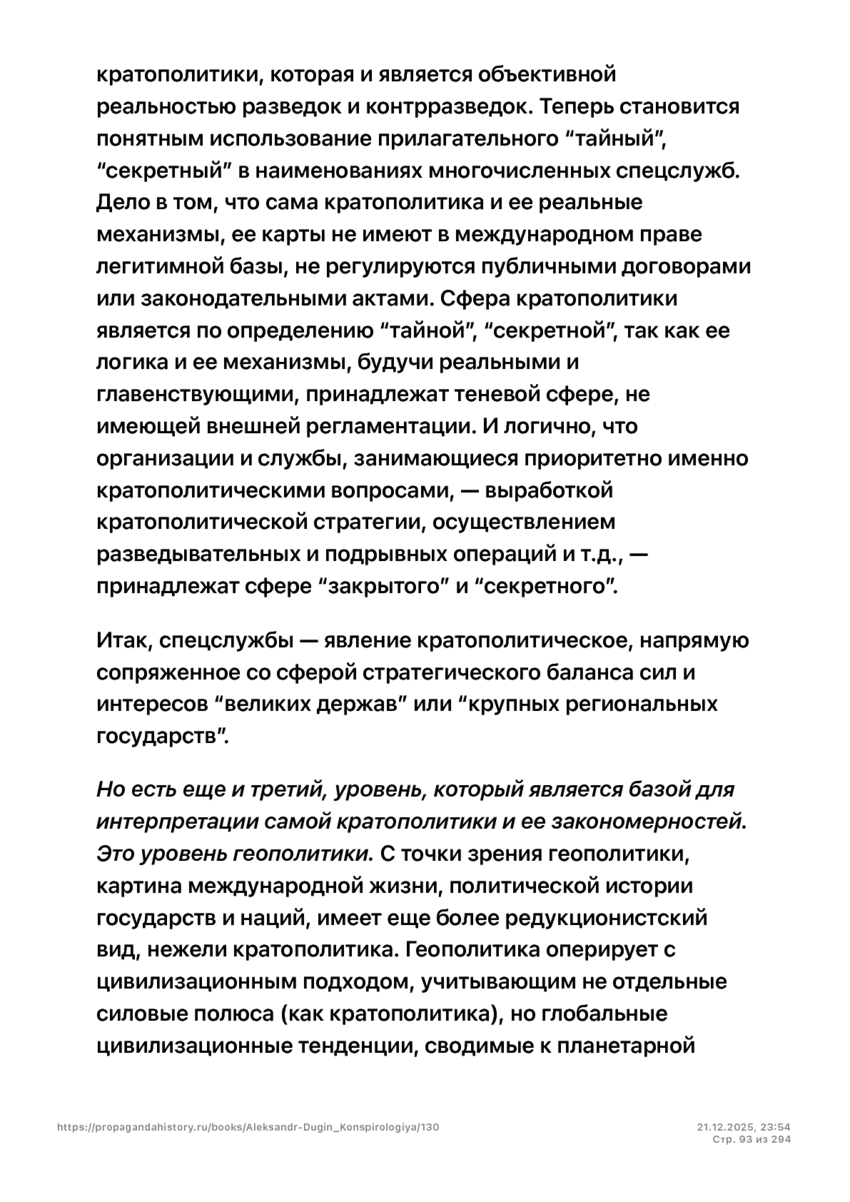 кратополитики, которая и является объективной реальностью разведок и контрразведок. Теперь становится понятным использование прилагательного "тайный", "секретный" в наименованиях многочисленных спецслужб. Дело в том, что сама кратополитика и ее реальные механизмы, ее карты не имеют в международном праве легитимной базы, не регулируются публичными договорами или законодательными актами. Сфера кратополитики является по определению "тайной", "секретной", так как ее логика и ее механизмы, будучи реальными и главенствующими, принадлежат теневой сфере, не имеющей внешней регламентации. И логично, что организации и службы, занимающиеся приоритетно именно кратополитическими вопросами, — выработкой кратополитической стратегии, осуществлением разведывательных и подрывных операций и т.д., — принадлежат сфере "закрытого" и "секретного".

Итак, спецслужбы — явление кратополитическое, напрямую сопряженное со сферой стратегического баланса сил и интересов "великих держав" или "крупных региональных государств".

Но есть еще и третий, уровень, который является базой для интерпретации самой кратополитики и ее закономерностей. Это уровень геополитики. С точки зрения геополитики, картина международной жизни, политической истории государств и наций, имеет еще более редукционистский вид, нежели кратополитика. Геополитика оперирует с цивилизационным подходом, учитывающим не отдельные силовые полюса (как кратополитика), но глобальные цивилизационные тенденции, сводимые к планетарной

https://propagandahistory.ru/books/Aleksandr-Dugin_Konspirologiya/130
21.12.2025, 23:54
Стр. 93 из 294